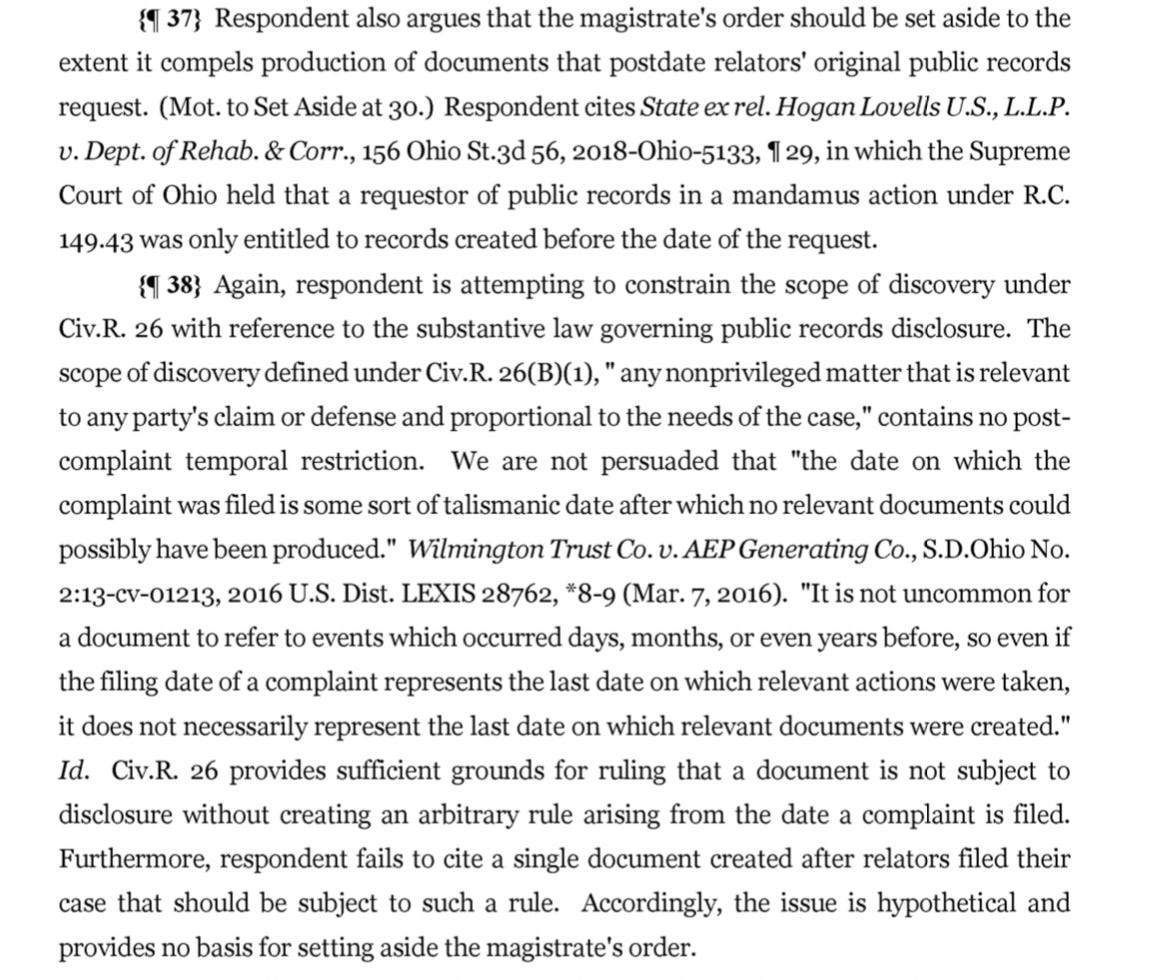 {¶ 37} Respondent also argues that the magistrate's order should be set aside to the extent it compels production of documents that postdate relators' original public records request. (Mot. to Set Aside at 30.) Respondent cites State ex rel. Hogan Lovells U.S., L.L.P. v. Dept. of Rehab. & Corr., 156 Ohio St.3d 56, 2018-Ohio-5133, ¶ 29, in which the Supreme Court of Ohio held that a requestor of public records in a mandamus action under R.C. 149.43 was only entitled to records created before the date of the request.

{¶ 38} Again, respondent is attempting to constrain the scope of discovery under Civ.R. 26 with reference to the substantive law governing public records disclosure. The scope of discovery defined under Civ.R. 26(B)(1), " any nonprivileged matter that is relevant to any party's claim or defense and proportional to the needs of the case," contains no post-complaint temporal restriction. We are not persuaded that "the date on which the complaint was filed is some sort of talismanic date after which no relevant documents could possibly have been produced." Wilmington Trust Co. v. AEP Generating Co., S.D.Ohio No. 2:13-cv-01213, 2016 U.S. Dist. LEXIS 28762, *8-9 (Mar. 7, 2016). "It is not uncommon for a document to refer to events which occurred days, months, or even years before, so even if the filing date of a complaint represents the last date on which relevant actions were taken, it does not necessarily represent the last date on which relevant documents were created." Id. Civ.R. 26 provides sufficient grounds for ruling that a document is not subject to disclosure without creating an arbitrary rule arising from the date a complaint is filed. Furthermore, respondent fails to cite a single document created after relators filed their case that should be subject to such a rule. Accordingly, the issue is hypothetical and provides no basis for setting aside the magistrate's order.